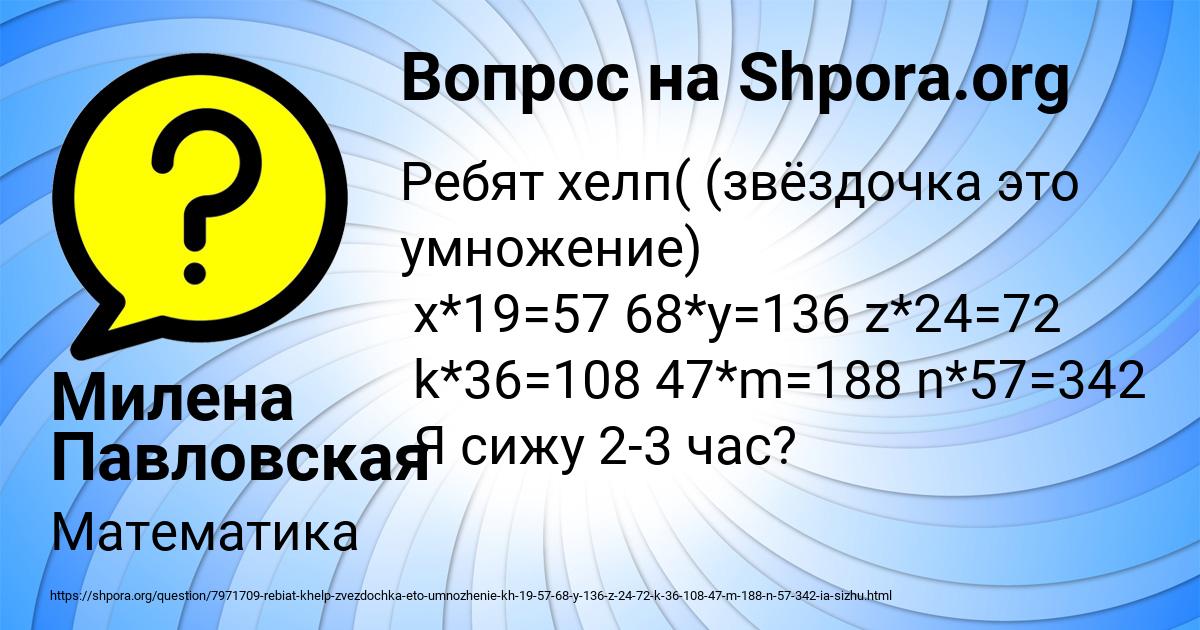 Вопрос на Shpora.org

Ребят хелп( (звёздочка это умножение)
x*19=57 68*y=136 z*24=72
k*36=108 47*m=188 n*57=342
Я сижу 2-3 час?

Милена Павловская

Математика

https://shpora.org/question/7971709-rebiat-khelp-zvezdochka-eto-umnozhenie-kh-19-57-68-y-136-z-24-72-k-36-108-47-m-188-n-57-342-ia-sizhu.html